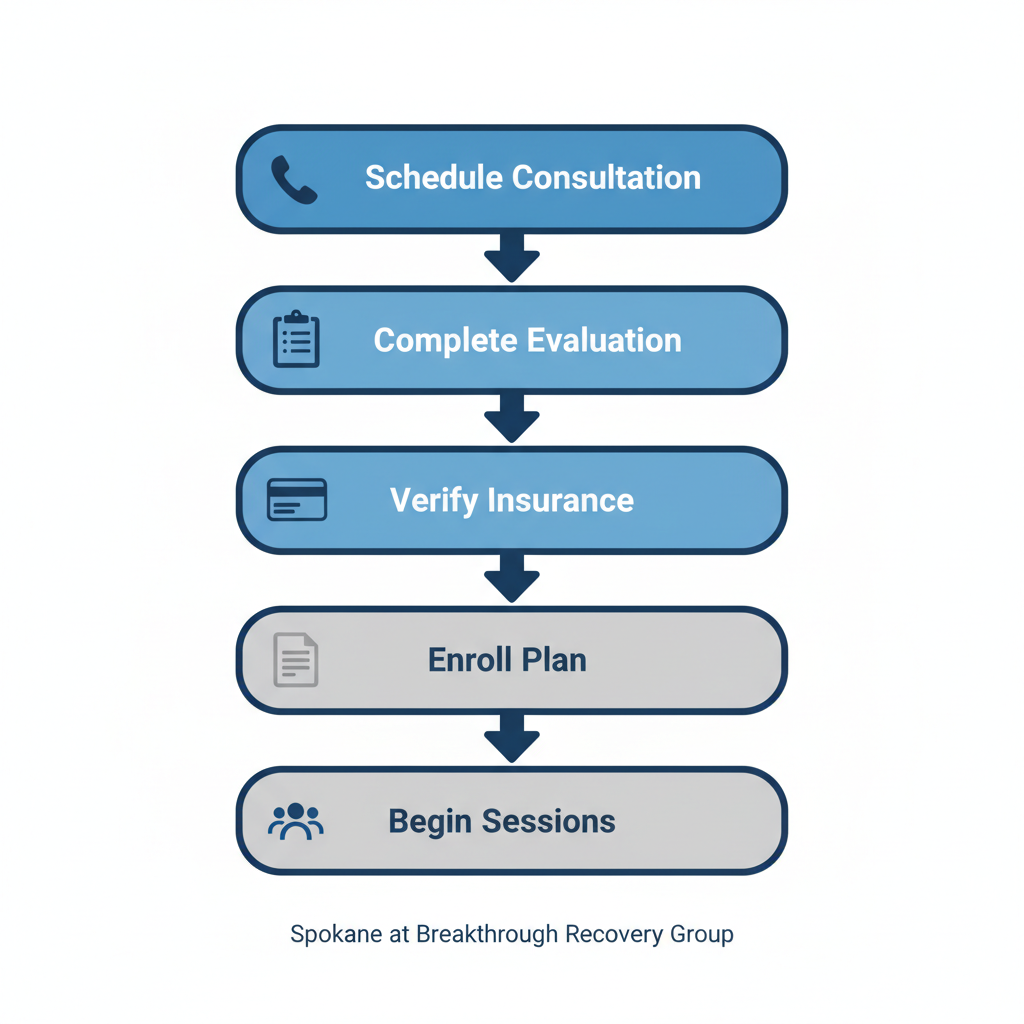 Schedule Consultation

Complete Evaluation

Verify Insurance

Enroll Plan

Begin Sessions

Spokane at Breakthrough Recovery Group